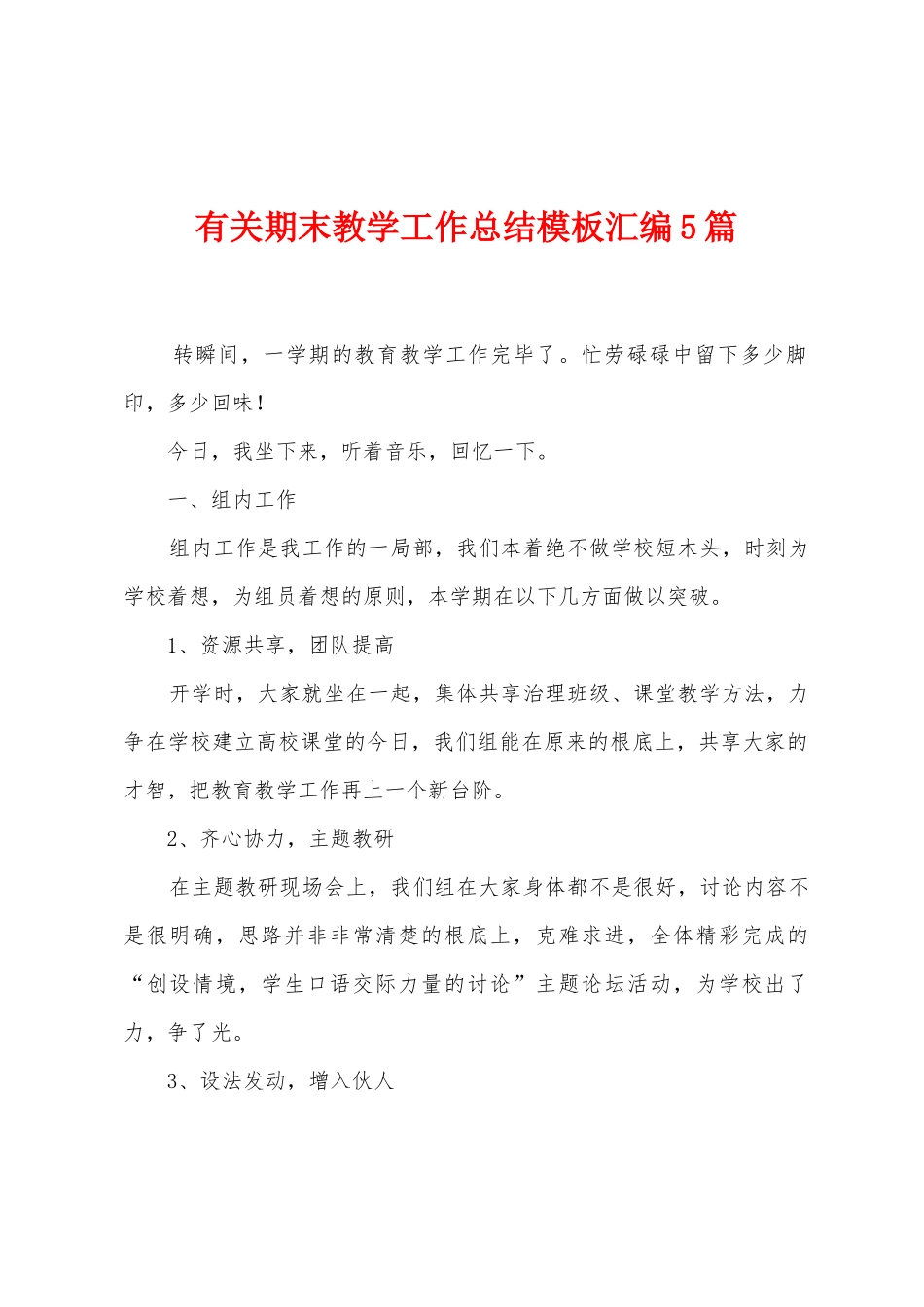 有关期末教学工作总结模板汇编5篇

转瞬间，一学期的教育教学工作完毕了。忙劳碌碌中留下多少脚印，多少回味！

今日，我坐下来，听着音乐，回忆一下。

一、组内工作

组内工作是我工作的一局部，我们本着绝不做学校短木头，时刻为学校着想，为组员着想的原则，本学期在以下几方面做以突破。

1、资源共享，团队提高

开学时，大家就坐在一起，集体共享治理班级、课堂教学方法，力争在学校建立高校课堂的今日，我们组能在原来的根底上，共享大家的才智，把教育教学工作再上一个新台阶。

2、齐心协力，主题教研

在主题教研现场会上，我们组在大家身体都不是很好，讨论内容不是很明确，思路并非非常清楚的根底上，克难求进，全体精彩完成的“创设情境，学生口语交际力量的讨论”主题论坛活动，为学校出了力，争了光。

3、设法发动，增入伙人